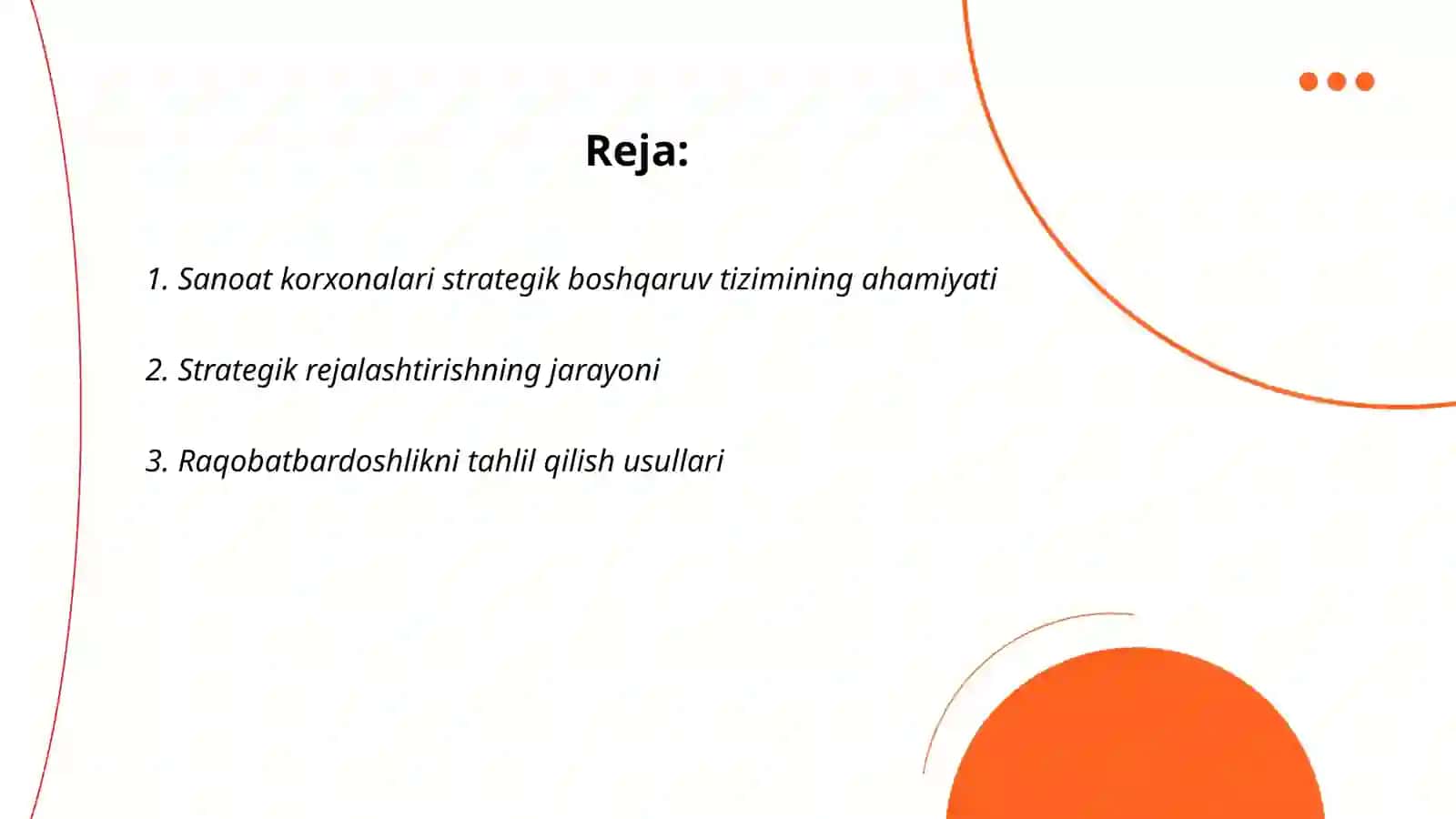 Reja:

1. Sanoat korxonalari strategik boshqaruv tizimining ahamiyati

2. Strategik rejalashtirishning jarayoni

3. Raqobatbardoshlikni tahlil qilish usullari